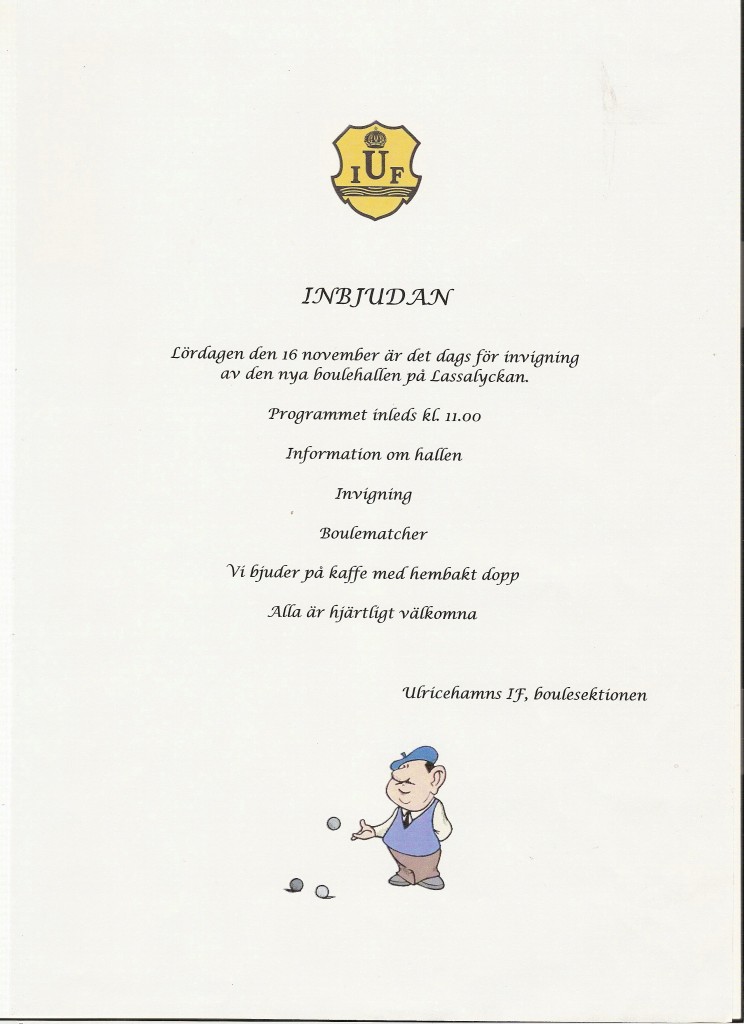 IUF

INBJUDAN

Lördagen den 16 november är det dags för invigning av den nya boulehallen på Lassalyckan.

Programmet inleds kl. 11.00

Information om hallen

Invigning

Boulematcher

Vi bjuder på kaffe med hembakt dopp

Alla är hjärtligt välkomna

Ulricehamns IF, boulesektionen